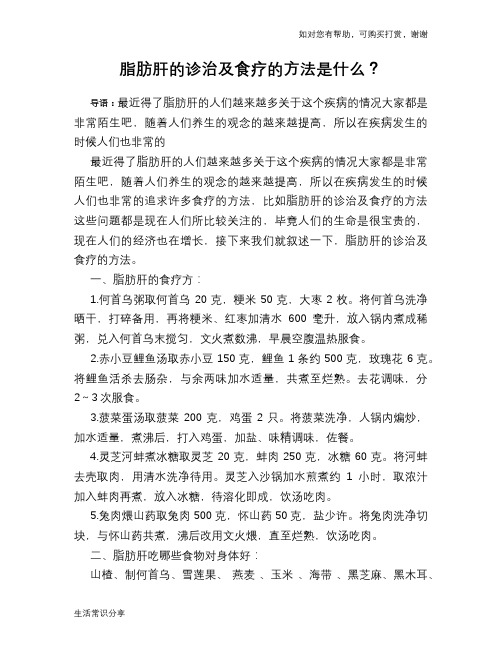 如对您有帮助，可购买打赏，谢谢

脂肪肝的诊治及食疗的方法是什么？

导语：最近得了脂肪肝的人们越来越多关于这个疾病的情况大家都是非常陌生吧，随着人们养生的观念的越来越提高，所以在疾病发生的时候人们也非常的

最近得了脂肪肝的人们越来越多关于这个疾病的情况大家都是非常陌生吧，随着人们养生的观念的越来越提高，所以在疾病发生的时候人们也非常的追求许多食疗的方法，比如脂肪肝的诊治及食疗的方法这些问题都是现在人们所比较关注的，毕竟人们的生命是很宝贵的，现在人们的经济也在增长，接下来我们就叙述一下，脂肪肝的诊治及食疗的方法。

一、脂肪肝的食疗方：

1.何首乌粥取何首乌 20 克，粳米 50 克，大枣 2 枚。将何首乌洗净晒干，打碎备用，再将粳米、红枣加清水 600 毫升，放入锅内煮成稀粥，兑入何首乌末搅匀，文火煮数沸，早晨空腹温热服食。

2.赤小豆鲤鱼汤取赤小豆 150 克，鲤鱼 1 条约 500 克，玫瑰花 6 克。将鲤鱼活杀去肠杂，与余两味加水适量，共煮至烂熟。去花调味，分 2～3 次服食。

3.菠菜蛋汤取菠菜 200 克，鸡蛋 2 只。将菠菜洗净，人锅内煸炒，加水适量，煮沸后，打入鸡蛋，加盐、味精调味，佐餐。

4.灵芝河蚌煮冰糖取灵芝 20 克，蚌肉 250 克，冰糖 60 克。将河蚌去壳取肉，用清水洗净待用。灵芝入沙锅加水煎煮约 1 小时，取浓汁加入蚌肉再煮，放入冰糖，待溶化即成，饮汤吃肉。

5.兔肉煨山药取兔肉 500 克，怀山药 50 克，盐少许。将兔肉洗净切块，与怀山药共煮，沸后改用文火煨，直至烂熟，饮汤吃肉。

二、脂肪肝吃哪些食物对身体好：

山楂、制何首乌、雪莲果、 燕麦 、玉米 、海带 、黑芝麻、黑木耳、

生活常识分享